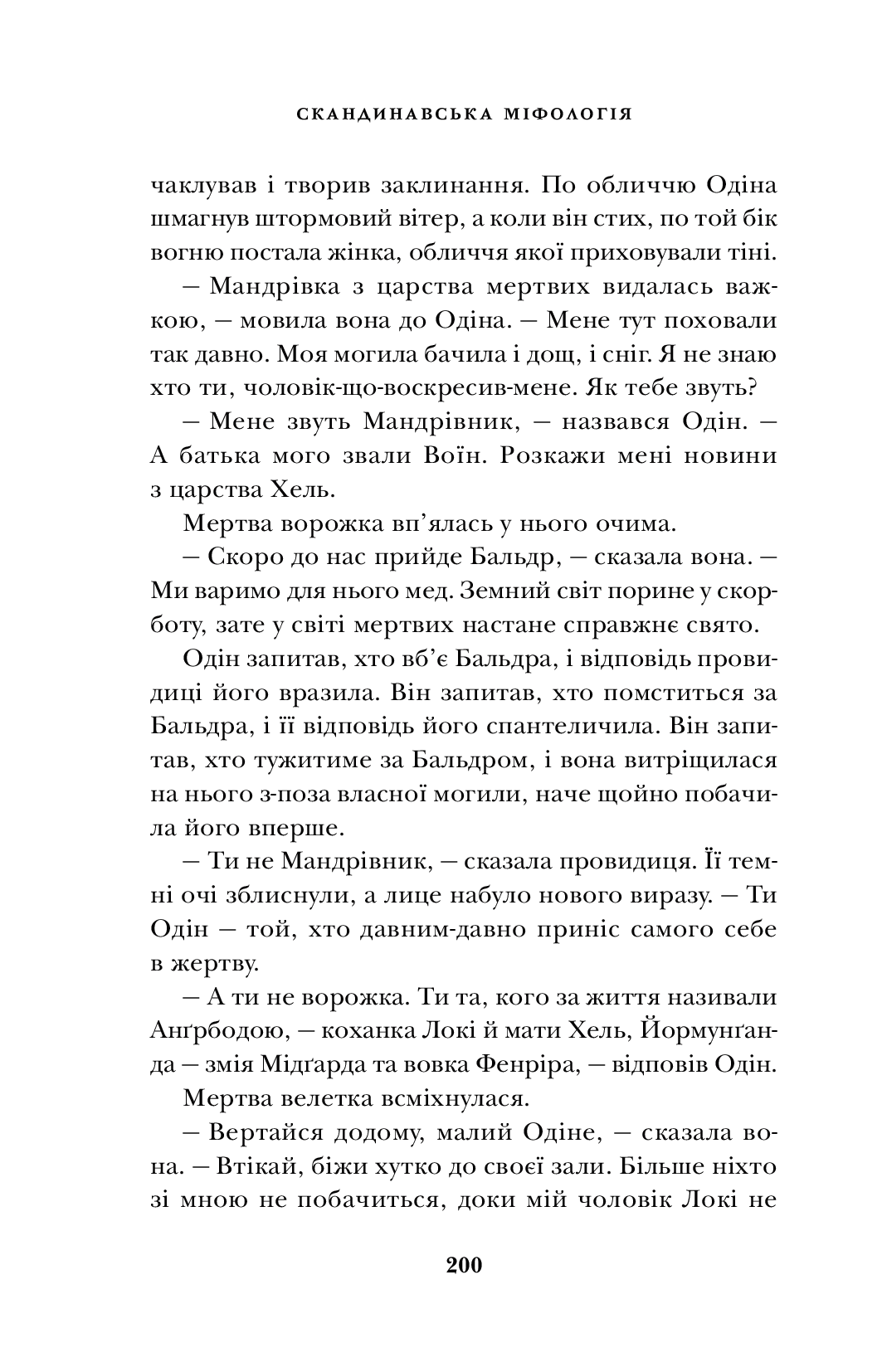 СКАНДИНАВСЬКА МІФОЛОГІЯ

чаклував і творив заклинання. По обличчю Одіна шмагнув штормовий вітер, а коли він стих, по той бік вогню постала жінка, обличчя якої приховували тіні.

— Мандрівка з царства мертвих видалась важкою, — мовила вона до Одіна. — Мене тут поховали так давно. Моя могила бачила і дощ, і сніг. Я не знаю хто ти, чоловік-що-воскресив-мене. Як тебе звуть?

— Мене звуть Мандрівник, — назвався Одін. — А батька мого звали Воїн. Розкажи мені новини з царства Хель.

Мертва ворожка вп'ялась у нього очима.

— Скоро до нас прийде Бальдр, — сказала вона. — Ми варимо для нього мед. Земний світ порине у скорботу, зате у світі мертвих настане справжнє свято.

Одін запитав, хто вб'є Бальдра, і відповідь провидиці його вразила. Він запитав, хто помститься за Бальдра, і її відповідь його спантеличила. Він запитав, хто тужитиме за Бальдром, і вона витріщилася на нього з-поза власної могили, наче щойно побачила його вперше.

— Ти не Мандрівник, — сказала провидиця. Її темні очі зблиснули, а лице набуло нового виразу. — Ти Одін — той, хто давним-давно приніс самого себе в жертву.

— А ти не ворожка. Ти та, кого за життя називали Анґрбодою, — коханка Локі й мати Хель, Йормунґанда — змія Мідґарда та вовка Фенріра, — відповів Одін.

Мертва велетка всміхнулася.

— Вертайся додому, малий Одіне, — сказала вона. — Втікай, біжи хутко до своєї зали. Більше ніхто зі мною не побачиться, доки мій чоловік Локі не

200